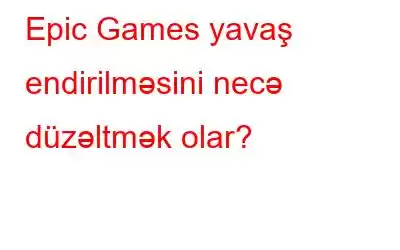 Epic Games yavaş endirilməsini necə düzəltmək olar?